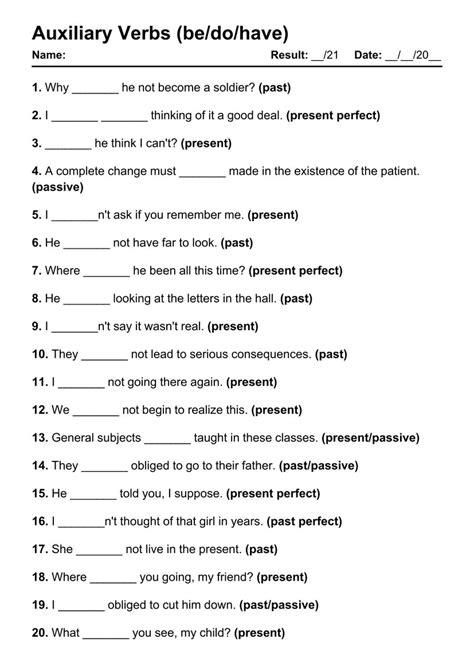 Auxiliary Verbs (be/do/have)

Name: Result: __/21 Date: __/__/20__

1. Why _______ he not become a soldier? (past)

2. I _______ _______ thinking of it a good deal. (present perfect)

3. _______ he think I can't? (present)

4. A complete change must _______ made in the existence of the patient. (passive)

5. I _______n't ask if you remember me. (present)

6. He _______ not have far to look. (past)

7. Where _______ he been all this time? (present perfect)

8. He _______ looking at the letters in the hall. (past)

9. I _______n't say it wasn't real. (present)

10. They _______ not lead to serious consequences. (past)

11. I _______ not going there again. (present)

12. We _______ not begin to realize this. (present)

13. General subjects _______ taught in these classes. (present/passive)

14. They _______ obliged to go to their father. (past/passive)

15. He _______ told you, I suppose. (present perfect)

16. I _______n't thought of that girl in years. (past perfect)

17. She _______ not live in the present. (past)

18. Where _______ you going, my friend? (present)

19. I _______ obliged to cut him down. (past/passive)

20. What _______ you see, my child? (present)